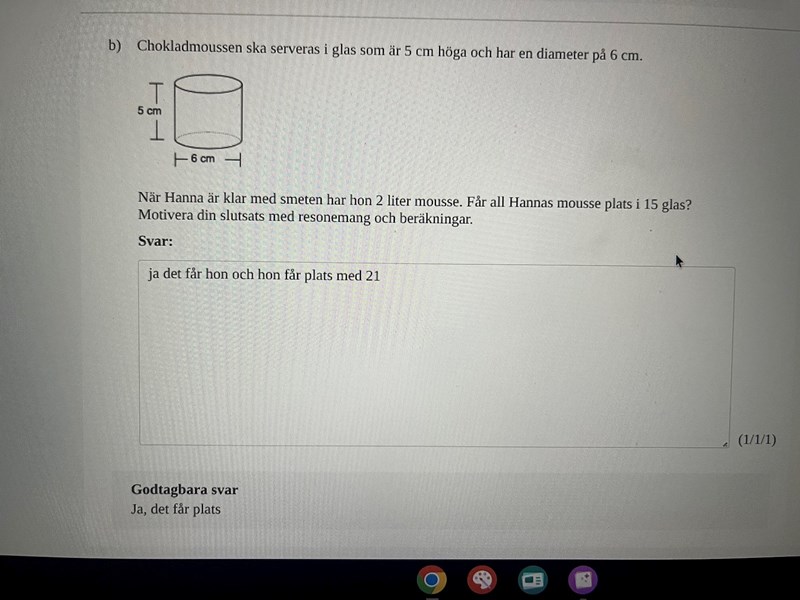 b) Chokladmoussen ska serveras i glas som är 5 cm höga och har en diameter på 6 cm.

5 cm

6 cm

När Hanna är klar med smeten har hon 2 liter mousse. Får all Hannas mousse plats i 15 glas? Motivera din slutsats med resonemang och beräkningar.

Svar:

ja det får hon och hon får plats med 21

(1/1/1)

Godtagbara svar
Ja, det får plats